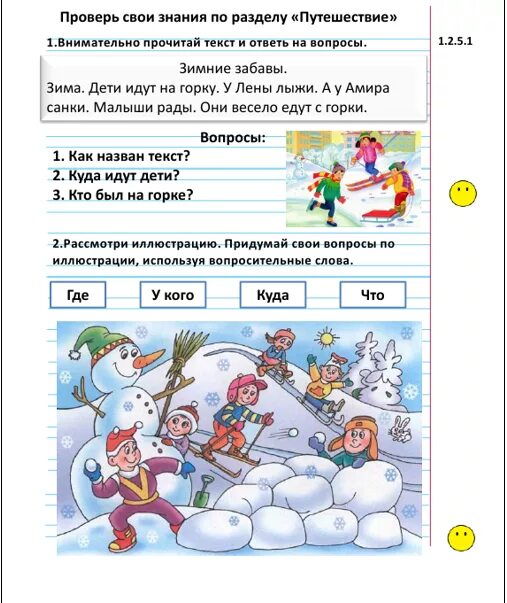 Проверь свои знания по разделу «Путешествие»

1.Внимательно прочитай текст и ответь на вопросы.

1.2.5.1

Зимние забавы.
Зима. Дети идут на горку. У Лены лыжи. А у Амира санки. Малыши рады. Они весело едут с горки.

Вопросы:
1. Как назван текст?
2. Куда идут дети?
3. Кто был на горке?

2.Рассмотри иллюстрацию. Придумай свои вопросы по иллюстрации, используя вопросительные слова.

Где

У кого

Куда

Что